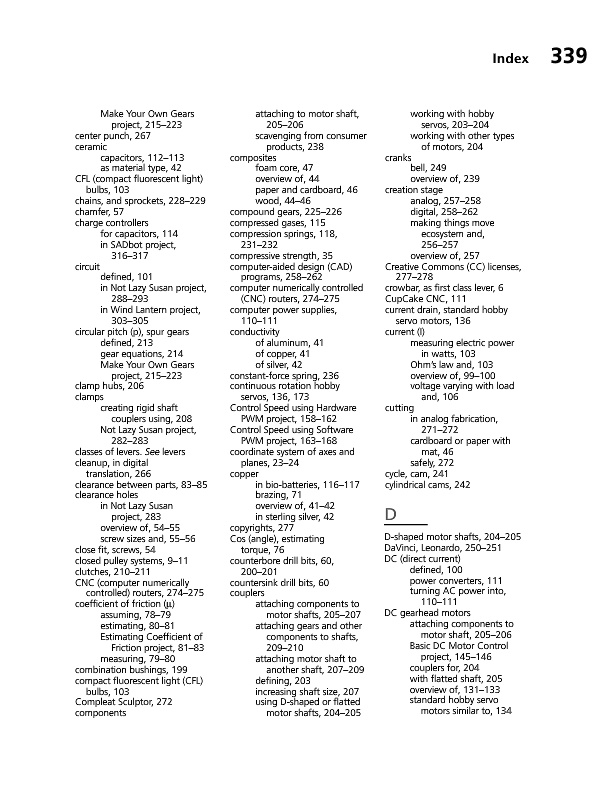 Index 339

Make Your Own Gears project, 215–223
center punch, 267
ceramic
capacitors, 112–113
as material type, 42
CFL (compact fluorescent light) bulbs, 103
chains, and sprockets, 228–229
chamfer, 57
charge controllers
for capacitors, 114
in SADbot project, 316–317
circuit
defined, 101
in Not Lazy Susan project, 288–293
in Wind Lantern project, 303–305
circular pitch (p), spur gears
defined, 213
gear equations, 214
Make Your Own Gears project, 215–223
clamp hubs, 206
clamps
creating rigid shaft couplers using, 208
Not Lazy Susan project, 282–283
classes of levers. See levers
cleanup, in digital translation, 266
clearance between parts, 83–85
clearance holes
in Not Lazy Susan project, 283
overview of, 54–55
screw sizes and, 55–56
close fit, screws, 54
closed pulley systems, 9–11
clutches, 210–211
CNC (computer numerically controlled) routers, 274–275
coefficient of friction (μ)
assuming, 78–79
estimating, 80–81
Estimating Coefficient of Friction project, 81–83
measuring, 79–80
combination bushings, 199
compact fluorescent light (CFL) bulbs, 103
Compleat Sculptor, 272
components

attaching to motor shaft, 205–206
scavenging from consumer products, 238
composites
foam core, 47
overview of, 44
paper and cardboard, 46
wood, 44–46
compound gears, 225–226
compressed gases, 115
compression springs, 118, 231–232
compressive strength, 35
computer-aided design (CAD) programs, 258–262
computer numerically controlled (CNC) routers, 274–275
computer power supplies, 110–111
conductivity
of aluminum, 41
of copper, 41
of silver, 42
constant-force spring, 236
continuous rotation hobby servos, 136, 173
Control Speed using Hardware PWM project, 158–162
Control Speed using Software PWM project, 163–168
coordinate system of axes and planes, 23–24
copper
in bio-batteries, 116–117
brazing, 71
overview of, 41–42
in sterling silver, 42
copyrights, 277
Cos (angle), estimating torque, 76
counterbore drill bits, 60, 200–201
countersink drill bits, 60
couplers
attaching components to motor shafts, 205–207
attaching gears and other components to shafts, 209–210
attaching motor shaft to another shaft, 207–209
defining, 203
increasing shaft size, 207
using D-shaped or flatted motor shafts, 204–205

working with hobby servos, 203–204
working with other types of motors, 204
cranks
bell, 249
overview of, 239
creation stage
analog, 257–258
digital, 258–262
making things move ecosystem and, 256–257
overview of, 257
Creative Commons (CC) licenses, 277–278
crowbar, as first class lever, 6
CupCake CNC, 111
current drain, standard hobby servo motors, 136
current (I)
measuring electric power in watts, 103
Ohm's law and, 103
overview of, 99–100
voltage varying with load and, 106
cutting
in analog fabrication, 271–272
cardboard or paper with mat, 46
safely, 272
cycle, cam, 241
cylindrical cams, 242

D

D-shaped motor shafts, 204–205
DaVinci, Leonardo, 250–251
DC (direct current)
defined, 100
power converters, 111
turning AC power into, 110–111
DC gearhead motors
attaching components to motor shaft, 205–206
Basic DC Motor Control project, 145–146
couplers for, 204
with flatted shaft, 205
overview of, 131–133
standard hobby servo motors similar to, 134